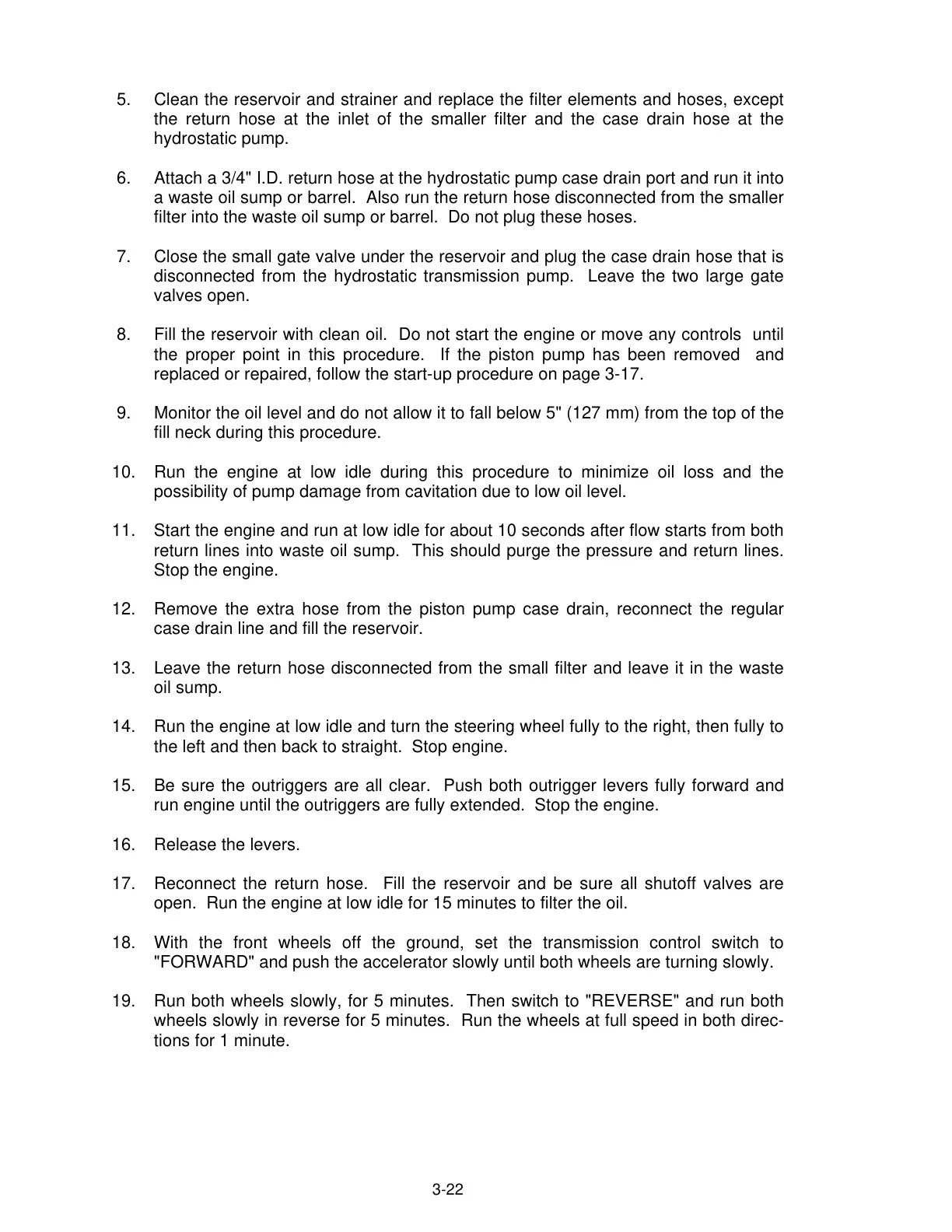 5. Clean the reservoir and strainer and replace the filter elements and hoses, except the return hose at the inlet of the smaller filter and the case drain hose at the hydrostatic pump.

6. Attach a 3/4" I.D. return hose at the hydrostatic pump case drain port and run it into a waste oil sump or barrel. Also run the return hose disconnected from the smaller filter into the waste oil sump or barrel. Do not plug these hoses.

7. Close the small gate valve under the reservoir and plug the case drain hose that is disconnected from the hydrostatic transmission pump. Leave the two large gate valves open.

8. Fill the reservoir with clean oil. Do not start the engine or move any controls until the proper point in this procedure. If the piston pump has been removed and replaced or repaired, follow the start-up procedure on page 3-17.

9. Monitor the oil level and do not allow it to fall below 5" (127 mm) from the top of the fill neck during this procedure.

10. Run the engine at low idle during this procedure to minimize oil loss and the possibility of pump damage from cavitation due to low oil level.

11. Start the engine and run at low idle for about 10 seconds after flow starts from both return lines into waste oil sump. This should purge the pressure and return lines. Stop the engine.

12. Remove the extra hose from the piston pump case drain, reconnect the regular case drain line and fill the reservoir.

13. Leave the return hose disconnected from the small filter and leave it in the waste oil sump.

14. Run the engine at low idle and turn the steering wheel fully to the right, then fully to the left and then back to straight. Stop engine.

15. Be sure the outriggers are all clear. Push both outrigger levers fully forward and run engine until the outriggers are fully extended. Stop the engine.

16. Release the levers.

17. Reconnect the return hose. Fill the reservoir and be sure all shutoff valves are open. Run the engine at low idle for 15 minutes to filter the oil.

18. With the front wheels off the ground, set the transmission control switch to "FORWARD" and push the accelerator slowly until both wheels are turning slowly.

19. Run both wheels slowly, for 5 minutes. Then switch to "REVERSE" and run both wheels slowly in reverse for 5 minutes. Run the wheels at full speed in both directions for 1 minute.

3-22